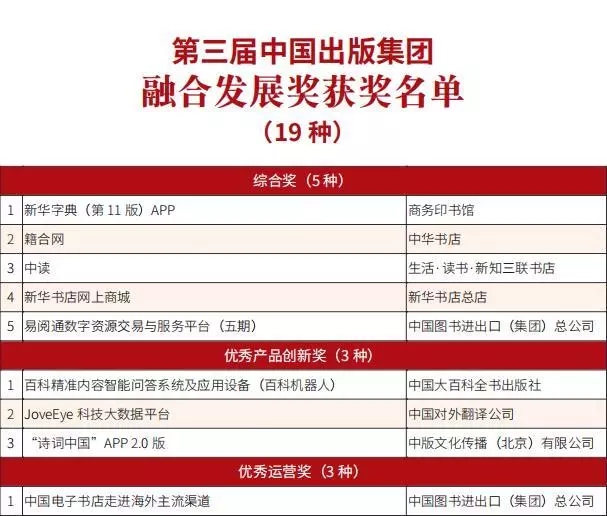 第三届中国出版集团
融合发展奖获奖名单
（19 种）

| 综合奖（5 种） | | |
|---|---|---|
| 1 | 新华字典（第 11 版）APP | 商务印书馆 |
| 2 | 籍合网 | 中华书店 |
| 3 | 中读 | 生活·读书·新知三联书店 |
| 4 | 新华书店网上商城 | 新华书店总店 |
| 5 | 易阅通数字资源交易与服务平台（五期） | 中国图书进出口（集团）总公司 |
| 优秀产品创新奖（3 种） | | |
| 1 | 百科精准内容智能问答系统及应用设备（百科机器人） | 中国大百科全书出版社 |
| 2 | JoveEye 科技大数据平台 | 中国对外翻译公司 |
| 3 | “诗词中国”APP 2.0 版 | 中版文化传播（北京）有限公司 |
| 优秀运营奖（3 种） | | |
| 1 | 中国电子书店走进海外主流渠道 | 中国图书进出口（集团）总公司 |